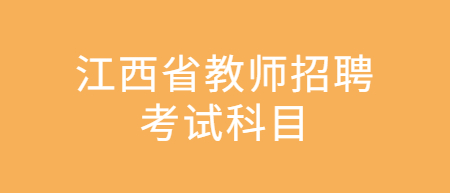 江西省教师招聘
考试科目